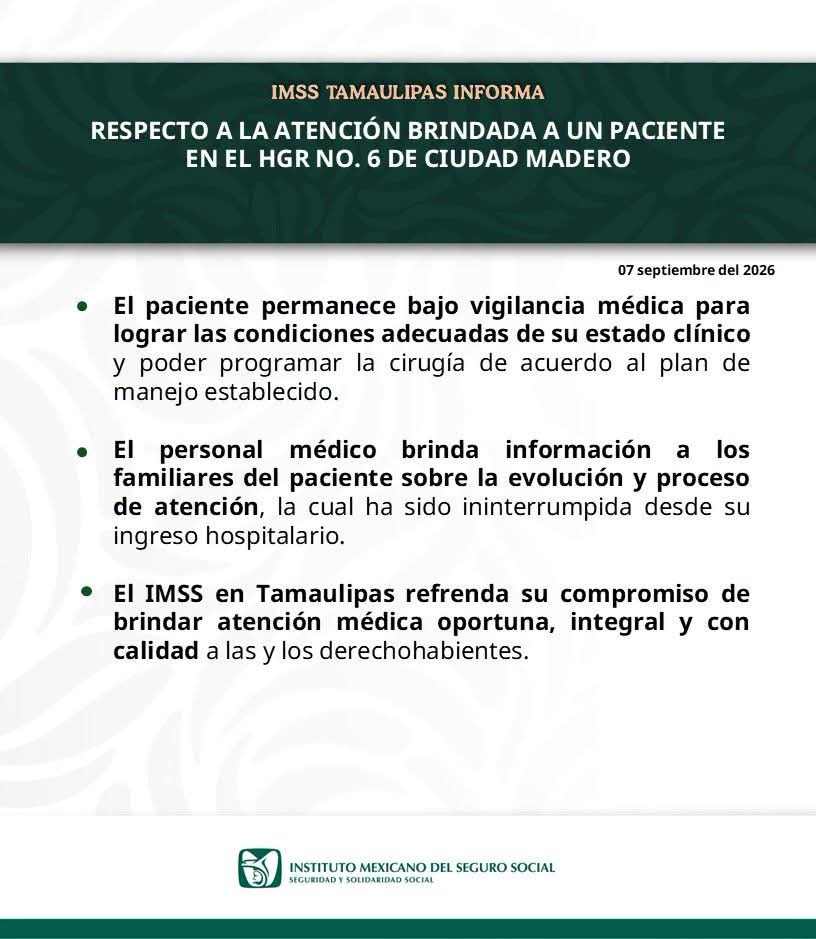 IMSS TAMAULIPAS INFORMA

RESPECTO A LA ATENCIÓN BRINDADA A UN PACIENTE EN EL HGR NO. 6 DE CIUDAD MADERO

07 septiembre del 2026

• El paciente permanece bajo vigilancia médica para lograr las condiciones adecuadas de su estado clínico y poder programar la cirugía de acuerdo al plan de manejo establecido.

• El personal médico brinda información a los familiares del paciente sobre la evolución y proceso de atención, la cual ha sido ininterrumpida desde su ingreso hospitalario.

• El IMSS en Tamaulipas refrenda su compromiso de brindar atención médica oportuna, integral y con calidad a las y los derechohabientes.

INSTITUTO MEXICANO DEL SEGURO SOCIAL
SEGURIDAD Y SOLIDARIDAD SOCIAL